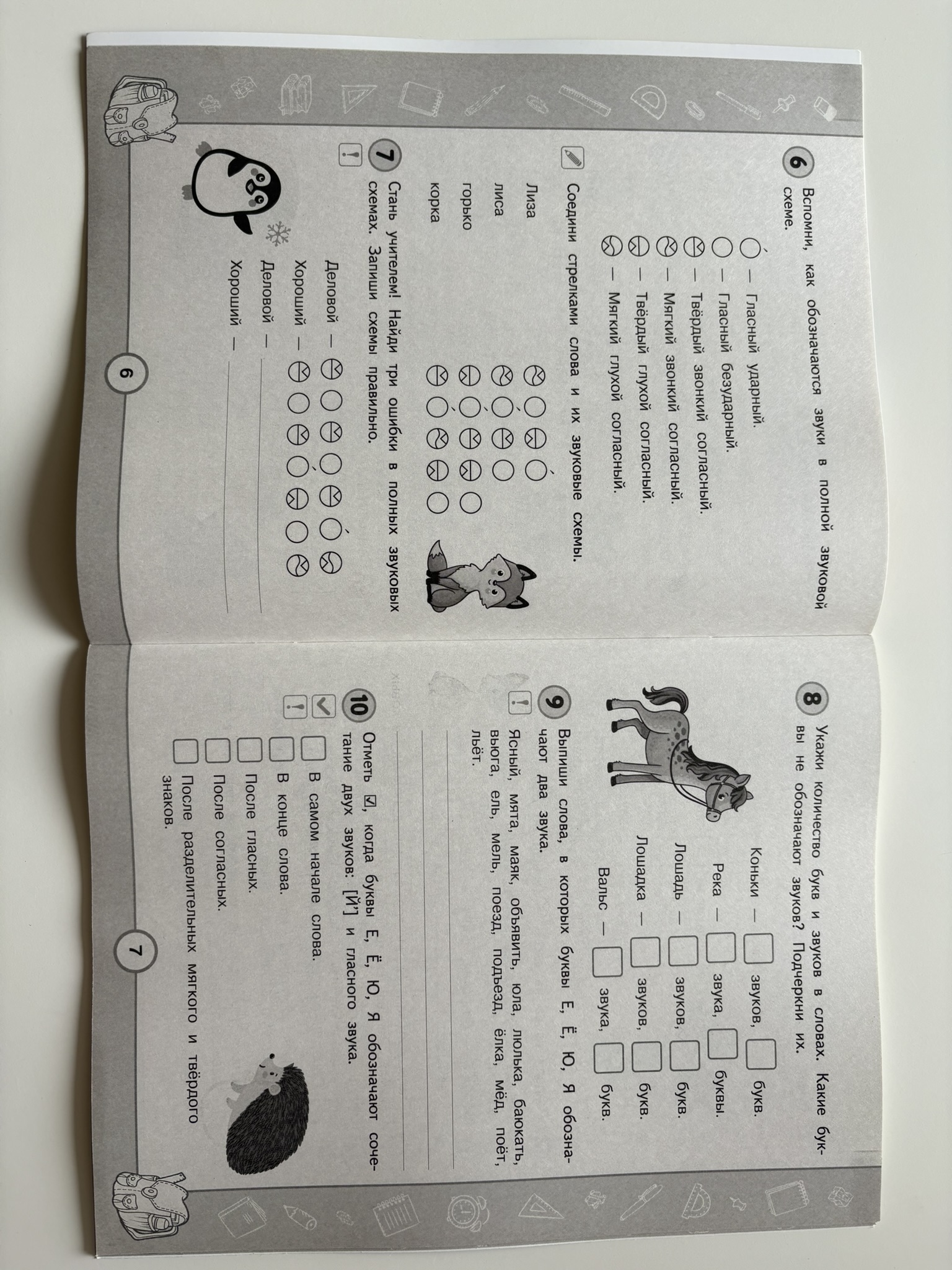 6 Вспомни, как обозначаются звуки в полной звуковой схеме.

— Гласный ударный.
— Гласный безударный.
— Твёрдый звонкий согласный.
— Мягкий звонкий согласный.
— Твёрдый глухой согласный.
— Мягкий глухой согласный.

Соедини стрелками слова и их звуковые схемы.

Лиза
лиса
горько
корка

7 Стань учителем! Найди три ошибки в полных звуковых схемах. Запиши схемы правильно.

Деловой —
Хороший —
Деловой — ____
Хороший — ____

6

8 Укажи количество букв и звуков в словах. Какие буквы не обозначают звуков? Подчеркни их.

Коньки — ☐ звуков, ☐ букв.
Река — ☐ звука, ☐ буквы.
Лошадь — ☐ звуков, ☐ букв.
Лошадка — ☐ звуков, ☐ букв.
Вальс — ☐ звука, ☐ букв.

9 Выпиши слова, в которых буквы Е, Ё, Ю, Я обозначают два звука.

Ясный, мята, маяк, объявить, юла, люлька, баюкать, вьюга, ель, мель, поезд, подъезд, ёлка, мёд, поёт, льёт.

____
____

10 Отметь ☑, когда буквы Е, Ё, Ю, Я обозначают сочетание двух звуков: [Й'] и гласного звука.

☐ В самом начале слова.
☐ В конце слова.
☐ После гласных.
☐ После согласных.
☐ После разделительных мягкого и твёрдого знаков.

7